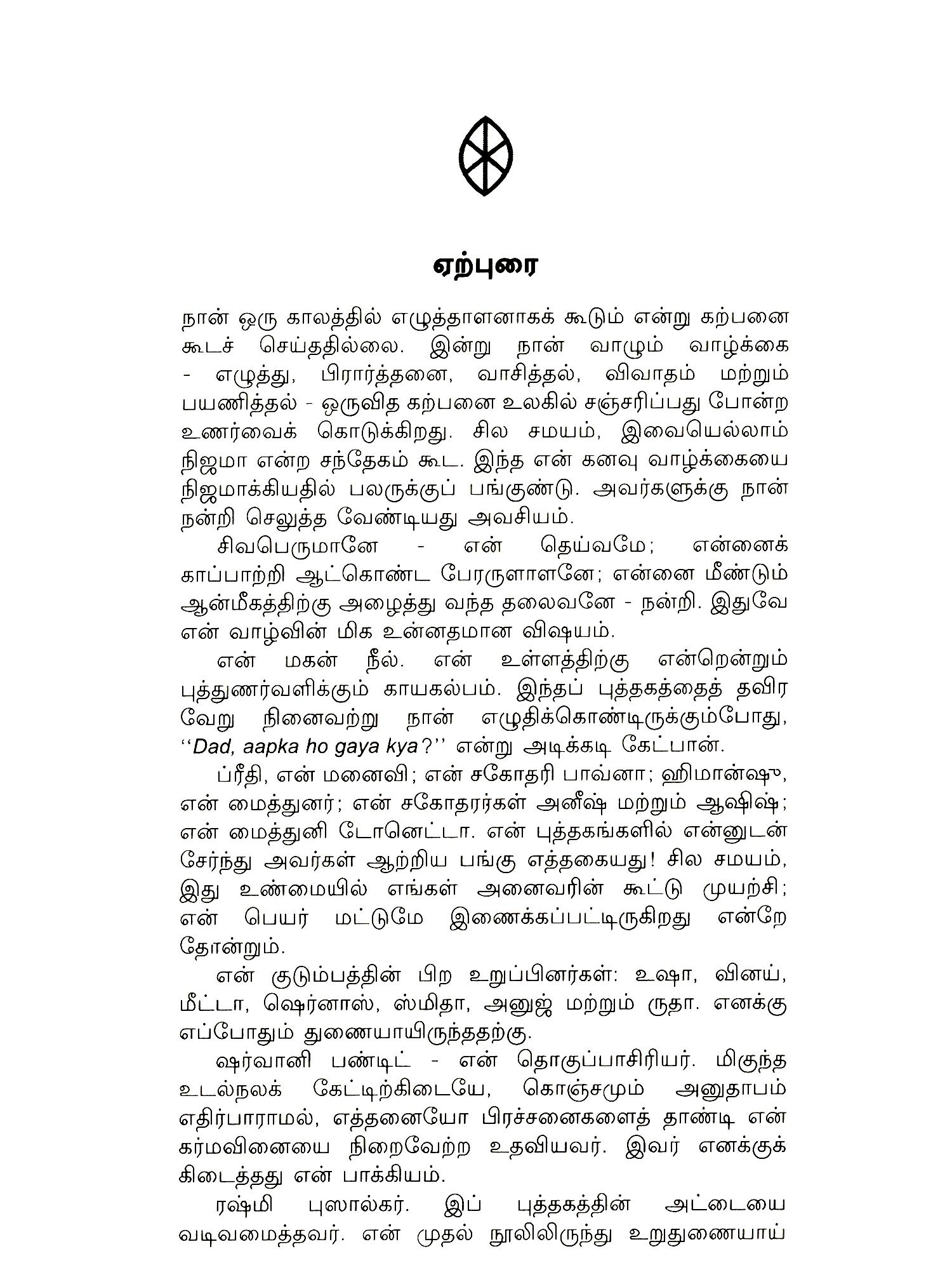 ஏற்புரை

நான் ஒரு காலத்தில் எழுத்தாளனாகக் கூடும் என்று கற்பனை கூடச் செய்ததில்லை. இன்று நான் வாழும் வாழ்க்கை - எழுத்து, பிரார்த்தனை, வாசித்தல், விவாதம் மற்றும் பயணித்தல் - ஒருவித கற்பனை உலகில் சஞ்சரிப்பது போன்ற உணர்வைக் கொடுக்கிறது. சில சமயம், இவையெல்லாம் நிஜமா என்ற சந்தேகம் கூட. இந்த என் கனவு வாழ்க்கையை நிஜமாக்கியதில் பலருக்குப் பங்குண்டு. அவர்களுக்கு நான் நன்றி செலுத்த வேண்டியது அவசியம்.

சிவபெருமானே - என் தெய்வமே; என்னைக் காப்பாற்றி ஆட்கொண்ட பேரருளாளனே; என்னை மீண்டும் ஆன்மீகத்திற்கு அழைத்து வந்த தலைவனே - நன்றி. இதுவே என் வாழ்வின் மிக உன்னதமான விஷயம்.

என் மகன் நீல். என் உள்ளத்திற்கு என்றென்றும் புத்துணர்வளிக்கும் காயகல்பம். இந்தப் புத்தகத்தைத் தவிர வேறு நினைவற்று நான் எழுதிக்கொண்டிருக்கும்போது, ''Dad, aapka ho gaya kya?'' என்று அடிக்கடி கேட்பான்.

ப்ரீதி, என் மனைவி; என் சகோதரி பாவ்னா; ஹிமான்ஷு, என் மைத்துனர்; என் சகோதரர்கள் அனீஷ் மற்றும் ஆஷிஷ்; என் மைத்துனி டோனெட்டா. என் புத்தகங்களில் என்னுடன் சேர்ந்து அவர்கள் ஆற்றிய பங்கு எத்தகையது! சில சமயம், இது உண்மையில் எங்கள் அனைவரின் கூட்டு முயற்சி; என் பெயர் மட்டுமே இணைக்கப்பட்டிருகிறது என்றே தோன்றும்.

என் குடும்பத்தின் பிற உறுப்பினர்கள்: உஷா, வினய், மீட்டா, ஷெர்னாஸ், ஸ்மிதா, அனுஜ் மற்றும் ருதா. எனக்கு எப்போதும் துணையாயிருந்ததற்கு.

ஷர்வானி பண்டிட் - என் தொகுப்பாசிரியர். மிகுந்த உடல்நலக் கேட்டிற்கிடையே, கொஞ்சமும் அனுதாபம் எதிர்பாராமல், எத்தனையோ பிரச்சனைகளைத் தாண்டி என் கர்மவினையை நிறைவேற்ற உதவியவர். இவர் எனக்குக் கிடைத்தது என் பாக்கியம்.

ரஷ்மி புஸால்கர். இப் புத்தகத்தின் அட்டையை வடிவமைத்தவர். என் முதல் நூலிலிருந்து உறுதுணையாய்